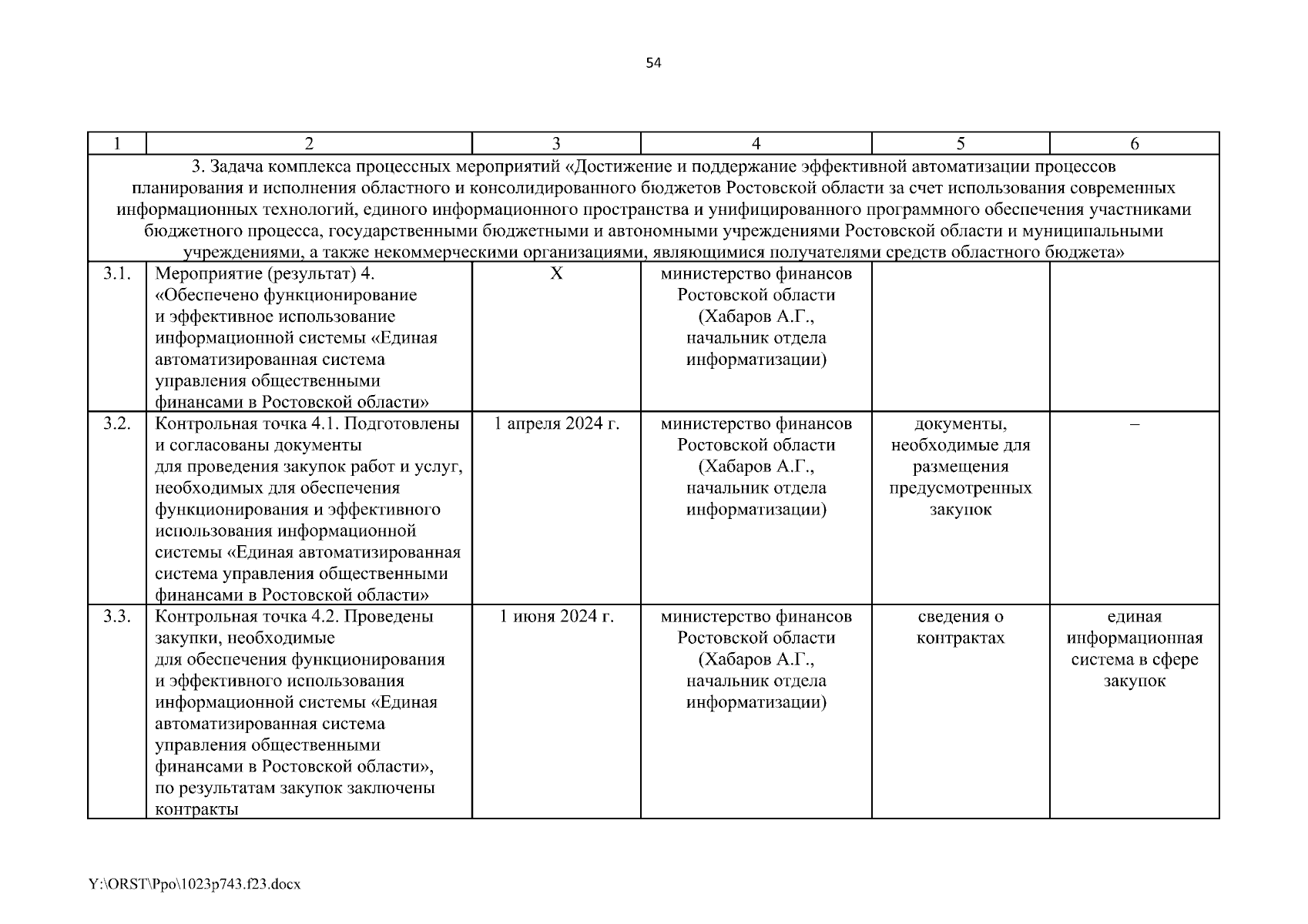 54

| 1 | 2 | 3 | 4 | 5 | 6 |
|---|---|---|---|---|---|
| 3. Задача комплекса процессных мероприятий «Достижение и поддержание эффективной автоматизации процессов планирования и исполнения областного и консолидированного бюджетов Ростовской области за счет использования современных информационных технологий, единого информационного пространства и унифицированного программного обеспечения участниками бюджетного процесса, государственными бюджетными и автономными учреждениями Ростовской области и муниципальными учреждениями, а также некоммерческими организациями, являющимися получателями средств областного бюджета» | | | | | |
| 3.1. | Мероприятие (результат) 4. «Обеспечено функционирование и эффективное использование информационной системы «Единая автоматизированная система управления общественными финансами в Ростовской области» | Х | министерство финансов Ростовской области (Хабаров А.Г., начальник отдела информатизации) | | |
| 3.2. | Контрольная точка 4.1. Подготовлены и согласованы документы для проведения закупок работ и услуг, необходимых для обеспечения функционирования и эффективного использования информационной системы «Единая автоматизированная система управления общественными финансами в Ростовской области» | 1 апреля 2024 г. | министерство финансов Ростовской области (Хабаров А.Г., начальник отдела информатизации) | документы, необходимые для размещения предусмотренных закупок | – |
| 3.3. | Контрольная точка 4.2. Проведены закупки, необходимые для обеспечения функционирования и эффективного использования информационной системы «Единая автоматизированная система управления общественными финансами в Ростовской области», по результатам закупок заключены контракты | 1 июня 2024 г. | министерство финансов Ростовской области (Хабаров А.Г., начальник отдела информатизации) | сведения о контрактах | единая информационная система в сфере закупок |

Y:\ORST\Ppo\1023p743.f23.docx